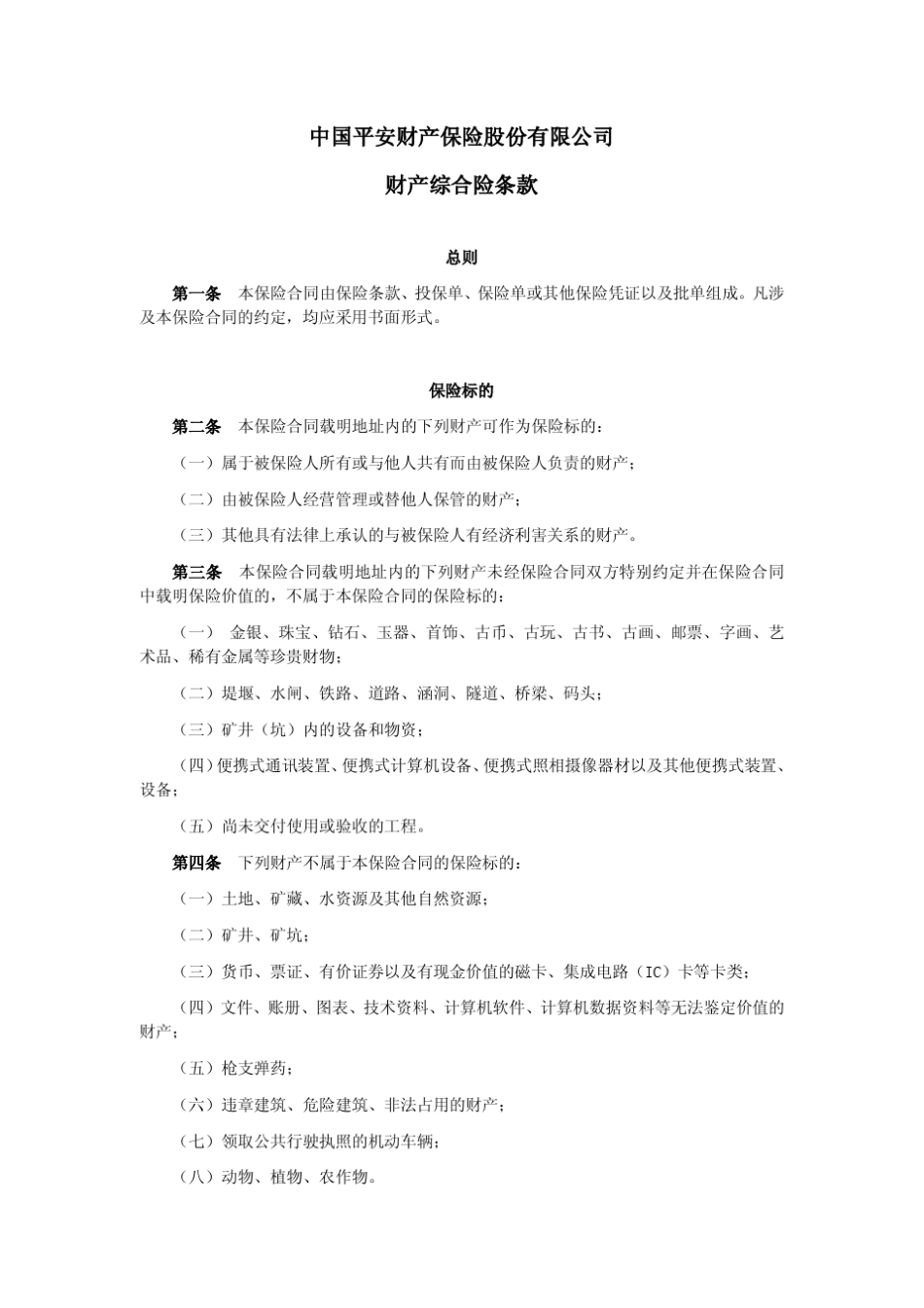 中国平安财产保险股份有限公司

财产综合险条款

总则

第一条　本保险合同由保险条款、投保单、保险单或其他保险凭证以及批单组成。凡涉及本保险合同的约定，均应采用书面形式。

保险标的

第二条　本保险合同载明地址内的下列财产可作为保险标的：

（一）属于被保险人所有或与他人共有而由被保险人负责的财产；

（二）由被保险人经营管理或替他人保管的财产；

（三）其他具有法律上承认的与被保险人有经济利害关系的财产。

第三条　本保险合同载明地址内的下列财产未经保险合同双方特别约定并在保险合同中载明保险价值的，不属于本保险合同的保险标的：

（一） 金银、珠宝、钻石、玉器、首饰、古币、古玩、古书、古画、邮票、字画、艺术品、稀有金属等珍贵财物；

（二）堤堰、水闸、铁路、道路、涵洞、隧道、桥梁、码头；

（三）矿井（坑）内的设备和物资；

（四）便携式通讯装置、便携式计算机设备、便携式照相摄像器材以及其他便携式装置、设备；

（五）尚未交付使用或验收的工程。

第四条　下列财产不属于本保险合同的保险标的：

（一）土地、矿藏、水资源及其他自然资源；

（二）矿井、矿坑；

（三）货币、票证、有价证券以及有现金价值的磁卡、集成电路（IC）卡等卡类；

（四）文件、账册、图表、技术资料、计算机软件、计算机数据资料等无法鉴定价值的财产；

（五）枪支弹药；

（六）违章建筑、危险建筑、非法占用的财产；

（七）领取公共行驶执照的机动车辆；

（八）动物、植物、农作物。